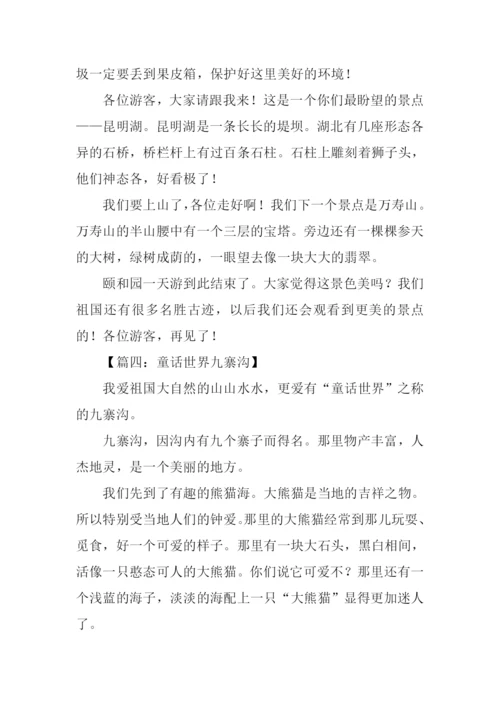 圾一定要丢到果皮箱，保护好这里美好的环境！

各位游客，大家请跟我来！这是一个你们最盼望的景点——昆明湖。昆明湖是一条长长的堤坝。湖北有几座形态各异的石桥，桥栏杆上有过百条石柱。石柱上雕刻着狮子头，他们神态各，好看极了！

我们要上山了，各位走好啊！我们下一个景点是万寿山。万寿山的半山腰中有一个三层的宝塔。旁边还有一棵棵参天的大树，绿树成荫的，一眼望去像一块大大的翡翠。

颐和园一天游到此结束了。大家觉得这景色美吗？我们祖国还有很多名胜古迹，以后我们还会观看到更美的景点的！各位游客，再见了！

【篇四：童话世界九寨沟】

我爱祖国大自然的山山水水，更爱有“童话世界”之称的九寨沟。

九寨沟，因沟内有九个寨子而得名。那里物产丰富，人杰地灵，是一个美丽的地方。

我们先到了有趣的熊猫海。大熊猫是当地的吉祥之物。所以特别受当地人们的钟爱。那里的大熊猫经常到那儿玩耍、觅食，好一个可爱的样子。那里有一块大石头，黑白相间，活像一只憨态可人的大熊猫。你们说它可爱不？那里还有一个浅蓝的海子，淡淡的海配上一只“大熊猫”显得更加迷人了。